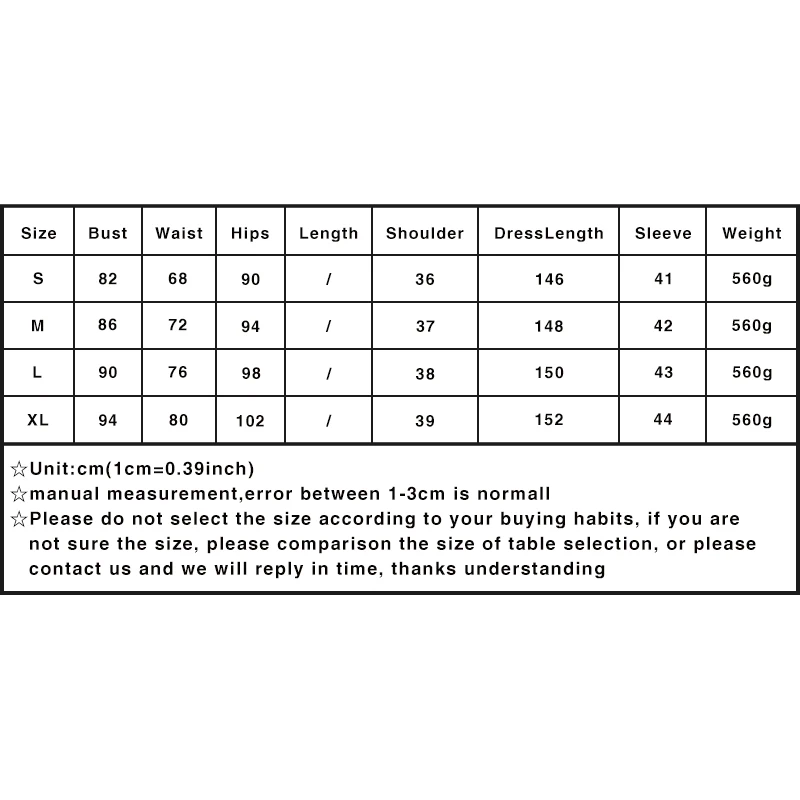 | Size | Bust | Waist | Hips | Length | Shoulder | DressLength | Sleeve | Weight |
|---|---|---|---|---|---|---|---|---|
| S | 82 | 68 | 90 | / | 36 | 146 | 41 | 560g |
| M | 86 | 72 | 94 | / | 37 | 148 | 42 | 560g |
| L | 90 | 76 | 98 | / | 38 | 150 | 43 | 560g |
| XL | 94 | 80 | 102 | / | 39 | 152 | 44 | 560g |

☆Unit:cm(1cm=0.39inch)
☆manual measurement,error between 1-3cm is normall
☆Please do not select the size according to your buying habits, if you are not sure the size, please comparison the size of table selection, or please contact us and we will reply in time, thanks understanding